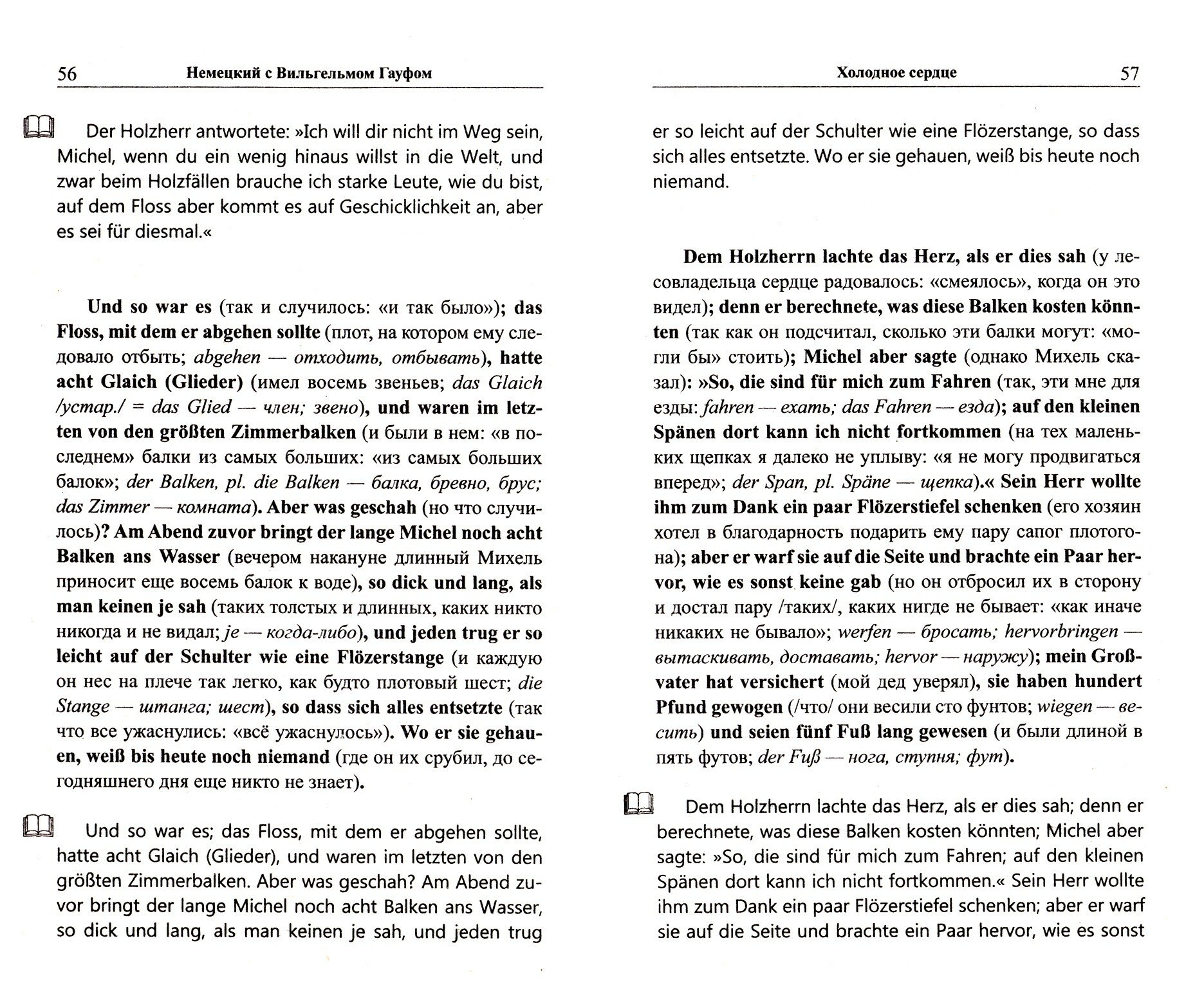 56 Немецкий с Вильгельмом Гауфом

Der Holzherr antwortete: »Ich will dir nicht im Weg sein, Michel, wenn du ein wenig hinaus willst in die Welt, und zwar beim Holzfällen brauche ich starke Leute, wie du bist, auf dem Floss aber kommt es auf Geschicklichkeit an, aber es sei für diesmal.«

Und so war es (так и случилось: «и так было»); das Floss, mit dem er abgehen sollte (плот, на котором ему следовало отбыть; abgehen — отходить, отбывать), hatte acht Glaich (Glieder) (имел восемь звеньев; das Glaich /устар./ = das Glied — член; звено), und waren im letzten von den größten Zimmerbalken (и были в нем: «в последнем» балки из самых больших: «из самых больших балок»; der Balken, pl. die Balken — балка, бревно, брус; das Zimmer — комната). Aber was geschah (но что случилось)? Am Abend zuvor bringt der lange Michel noch acht Balken ans Wasser (вечером накануне длинный Михель приносит еще восемь балок к воде), so dick und lang, als man keinen je sah (таких толстых и длинных, каких никто никогда и не видал; je — когда-либо), und jeden trug er so leicht auf der Schulter wie eine Flözerstange (и каждую он нес на плече так легко, как будто плотовый шест; die Stange — штанга; шест), so dass sich alles entsetzte (так что все ужаснулись: «всё ужаснулось»). Wo er sie gehauen, weiß bis heute noch niemand (где он их срубил, до сегодняшнего дня еще никто не знает).

Und so war es; das Floss, mit dem er abgehen sollte, hatte acht Glaich (Glieder), und waren im letzten von den größten Zimmerbalken. Aber was geschah? Am Abend zuvor bringt der lange Michel noch acht Balken ans Wasser, so dick und lang, als man keinen je sah, und jeden trug

Холодное сердце 57

er so leicht auf der Schulter wie eine Flözerstange, so dass sich alles entsetzte. Wo er sie gehauen, weiß bis heute noch niemand.

Dem Holzherrn lachte das Herz, als er dies sah (у лесовладельца сердце радовалось: «смеялось», когда он это видел); denn er berechnete, was diese Balken kosten könnten (так как он подсчитал, сколько эти балки могут: «могли бы» стоить); Michel aber sagte (однако Михель сказал): »So, die sind für mich zum Fahren (так, эти мне для езды: fahren — ехать; das Fahren — езда); auf den kleinen Spänen dort kann ich nicht fortkommen (на тех маленьких щепках я далеко не уплыву: «я не могу продвигаться вперед»; der Span, pl. Späne — щепка).« Sein Herr wollte ihm zum Dank ein paar Flözerstiefel schenken (его хозяин хотел в благодарность подарить ему пару сапог плотогона); aber er warf sie auf die Seite und brachte ein Paar hervor, wie es sonst keine gab (но он отбросил их в сторону и достал пару /таких/, каких нигде не бывает: «как иначе никаких не бывало»; werfen — бросать; hervorbringen — вытаскивать, доставать; hervor — наружу); mein Großvater hat versichert (мой дед уверял), sie haben hundert Pfund gewogen (/что/ они весили сто фунтов; wiegen — весить) und seien fünf Fuß lang gewesen (и были длиной в пять футов; der Fuß — нога, ступня; фут).

Dem Holzherrn lachte das Herz, als er dies sah; denn er berechnete, was diese Balken kosten könnten; Michel aber sagte: »So, die sind für mich zum Fahren; auf den kleinen Spänen dort kann ich nicht fortkommen.« Sein Herr wollte ihm zum Dank ein paar Flözerstiefel schenken; aber er warf sie auf die Seite und brachte ein Paar hervor, wie es sonst